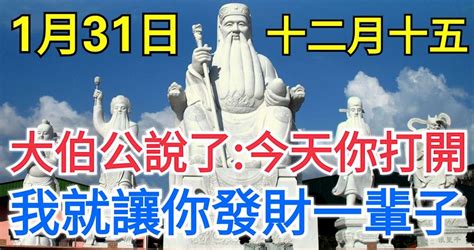 1月31日 十二月十五

大伯公說了:今天你打開

我就讓你發財一輩子